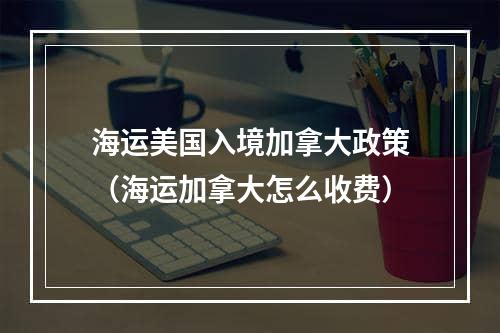 海运美国入境加拿大政策
（海运加拿大怎么收费）